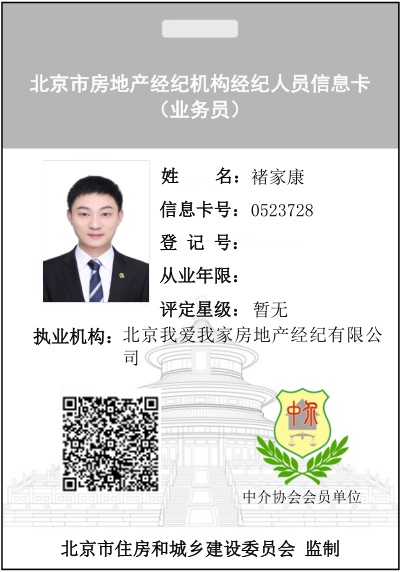 北京市房地产经纪机构经纪人员信息卡
（业务员）

姓　　名：褚家康
信息卡号：0523728
登 记 号：
从业年限：
评定星级：暂无
执业机构：北京我爱我家房地产经纪有限公司

中介

中介协会会员单位

北京市住房和城乡建设委员会 监制